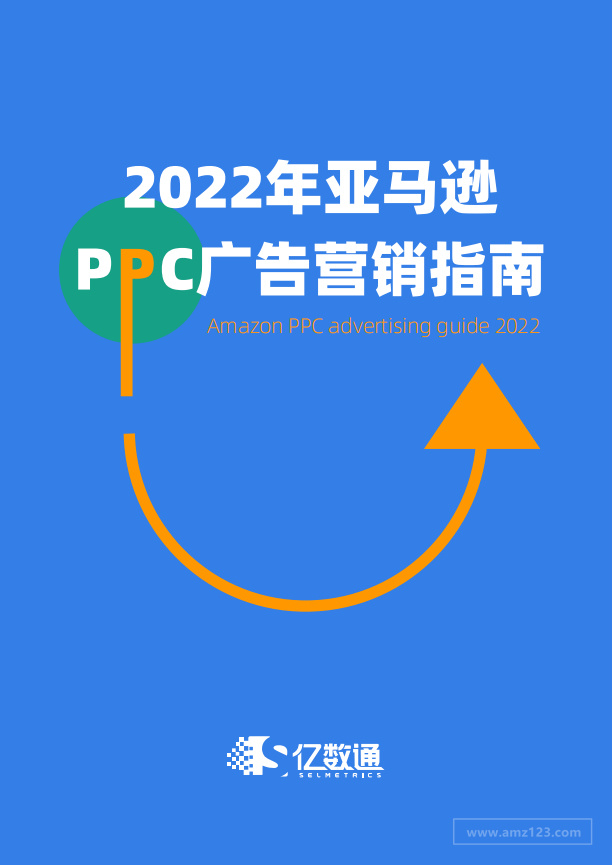 2022年亚马逊
PPC广告营销指南

Amazon PPC advertising guide 2022

亿数通
SELMETRICS

www.amz123.com